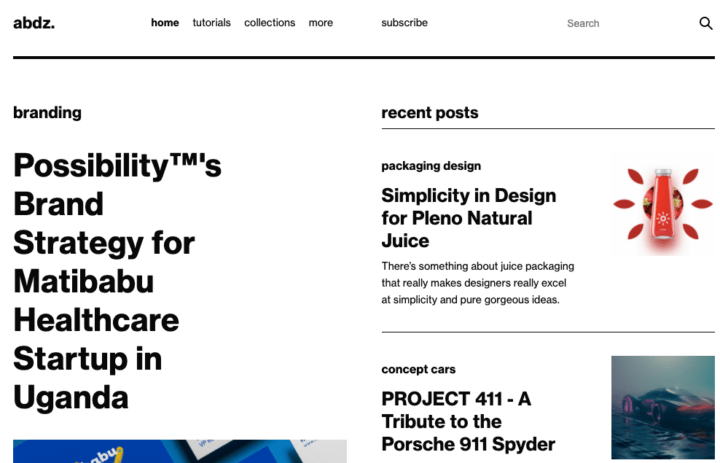 abdz.

home tutorials collections more subscribe

Search

branding

Possibility™'s Brand Strategy for Matibabu Healthcare Startup in Uganda

recent posts

packaging design

Simplicity in Design for Pleno Natural Juice

There's something about juice packaging that really makes designers really excel at simplicity and pure gorgeous ideas.

concept cars

PROJECT 411 - A Tribute to the Porsche 911 Spyder